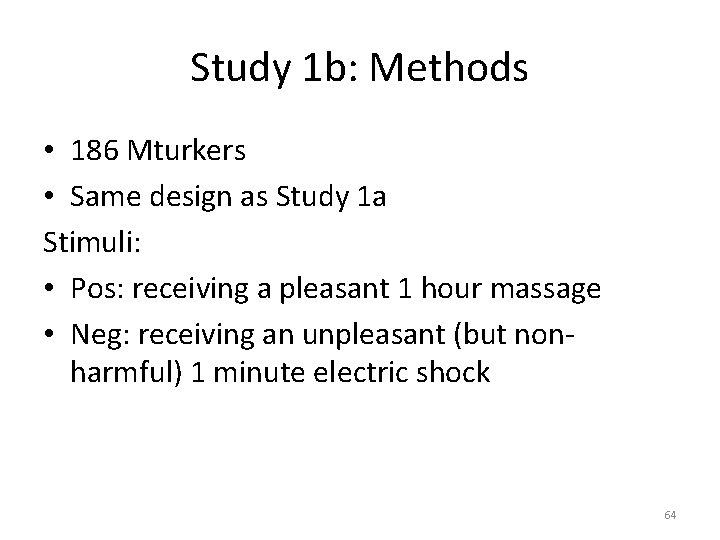 Study 1b: Methods

• 186 Mturkers
• Same design as Study 1a

Stimuli:

• Pos: receiving a pleasant 1 hour massage
• Neg: receiving an unpleasant (but non-harmful) 1 minute electric shock

64